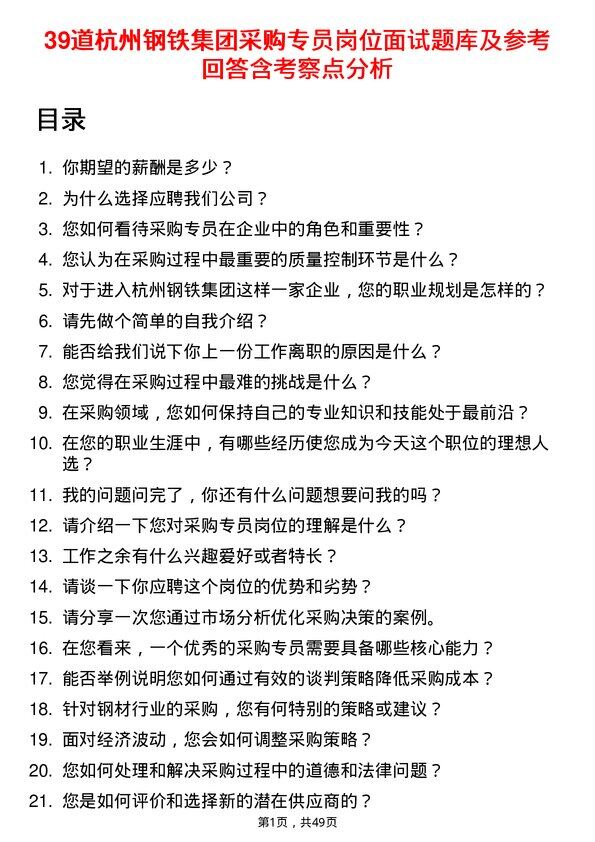 39道杭州钢铁集团采购专员岗位面试题库及参考回答含考察点分析

目录

1. 你期望的薪酬是多少？
2. 为什么选择应聘我们公司？
3. 您如何看待采购专员在企业中的角色和重要性？
4. 您认为在采购过程中最重要的质量控制环节是什么？
5. 对于进入杭州钢铁集团这样一家企业，您的职业规划是怎样的？
6. 请先做个简单的自我介绍？
7. 能否给我们说下你上一份工作离职的原因是什么？
8. 您觉得在采购过程中最难的挑战是什么？
9. 在采购领域，您如何保持自己的专业知识和技能处于最前沿？
10. 在您的职业生涯中，有哪些经历使您成为今天这个职位的理想人选？
11. 我的问题问完了，你还有什么问题想要问我的吗？
12. 请介绍一下您对采购专员岗位的理解是什么？
13. 工作之余有什么兴趣爱好或者特长？
14. 请谈一下你应聘这个岗位的优势和劣势？
15. 请分享一次您通过市场分析优化采购决策的案例。
16. 在您看来，一个优秀的采购专员需要具备哪些核心能力？
17. 能否举例说明您如何通过有效的谈判策略降低采购成本？
18. 针对钢材行业的采购，您有何特别的策略或建议？
19. 面对经济波动，您会如何调整采购策略？
20. 您如何处理和解决采购过程中的道德和法律问题？
21. 您是如何评价和选择新的潜在供应商的？

第1页，共49页